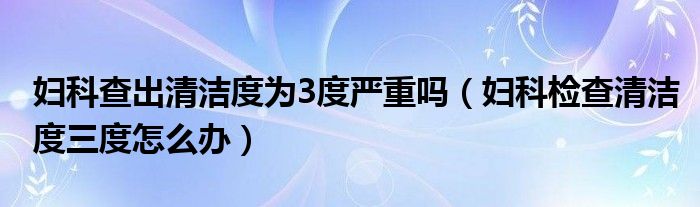 妇科查出清洁度为3度严重吗（妇科检查清洁度三度怎么办）